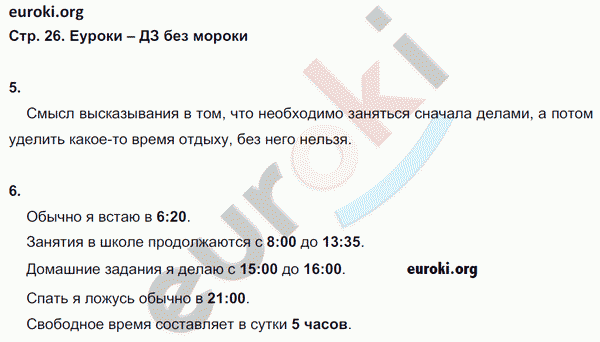 euroki.org
Стр. 26. Еуроки – ДЗ без мороки

5.

Смысл высказывания в том, что необходимо заняться сначала делами, а потом уделить какое-то время отдыху, без него нельзя.

6.

Обычно я встаю в 6:20.

Занятия в школе продолжаются с 8:00 до 13:35.

Домашние задания я делаю с 15:00 до 16:00. euroki.org

Спать я ложусь обычно в 21:00.

Свободное время составляет в сутки 5 часов.

euroki